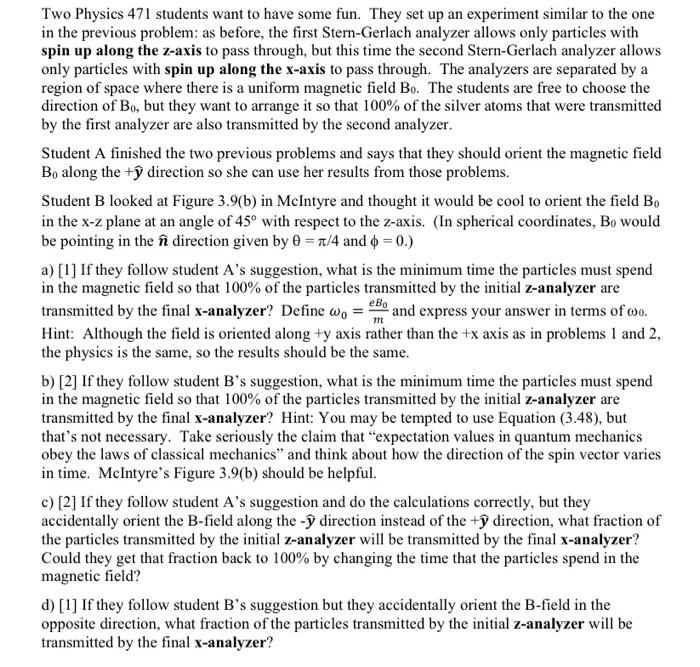 Two Physics 471 students want to have some fun. They set up an experiment similar to the one in the previous problem: as before, the first Stern-Gerlach analyzer allows only particles with spin up along the z-axis to pass through, but this time the second Stern-Gerlach analyzer allows only particles with spin up along the x-axis to pass through. The analyzers are separated by a region of space where there is a uniform magnetic field $B_0$. The students are free to choose the direction of $B_0$, but they want to arrange it so that 100% of the silver atoms that were transmitted by the first analyzer are also transmitted by the second analyzer.

Student A finished the two previous problems and says that they should orient the magnetic field $B_0$ along the $+\hat{y}$ direction so she can use her results from those problems.

Student B looked at Figure 3.9(b) in McIntyre and thought it would be cool to orient the field $B_0$ in the x-z plane at an angle of 45° with respect to the z-axis. (In spherical coordinates, $B_0$ would be pointing in the $\hat{n}$ direction given by $\theta = \pi/4$ and $\phi = 0$.)

a) [1] If they follow student A's suggestion, what is the minimum time the particles must spend in the magnetic field so that 100% of the particles transmitted by the initial z-analyzer are transmitted by the final x-analyzer? Define $\omega_0 = \frac{eB_0}{m}$ and express your answer in terms of $\omega_0$. Hint: Although the field is oriented along +y axis rather than the +x axis as in problems 1 and 2, the physics is the same, so the results should be the same.

b) [2] If they follow student B's suggestion, what is the minimum time the particles must spend in the magnetic field so that 100% of the particles transmitted by the initial z-analyzer are transmitted by the final x-analyzer? Hint: You may be tempted to use Equation (3.48), but that's not necessary. Take seriously the claim that "expectation values in quantum mechanics obey the laws of classical mechanics" and think about how the direction of the spin vector varies in time. McIntyre's Figure 3.9(b) should be helpful.

c) [2] If they follow student A's suggestion and do the calculations correctly, but they accidentally orient the B-field along the $-\hat{y}$ direction instead of the $+\hat{y}$ direction, what fraction of the particles transmitted by the initial z-analyzer will be transmitted by the final x-analyzer? Could they get that fraction back to 100% by changing the time that the particles spend in the magnetic field?

d) [1] If they follow student B's suggestion but they accidentally orient the B-field in the opposite direction, what fraction of the particles transmitted by the initial z-analyzer will be transmitted by the final x-analyzer?